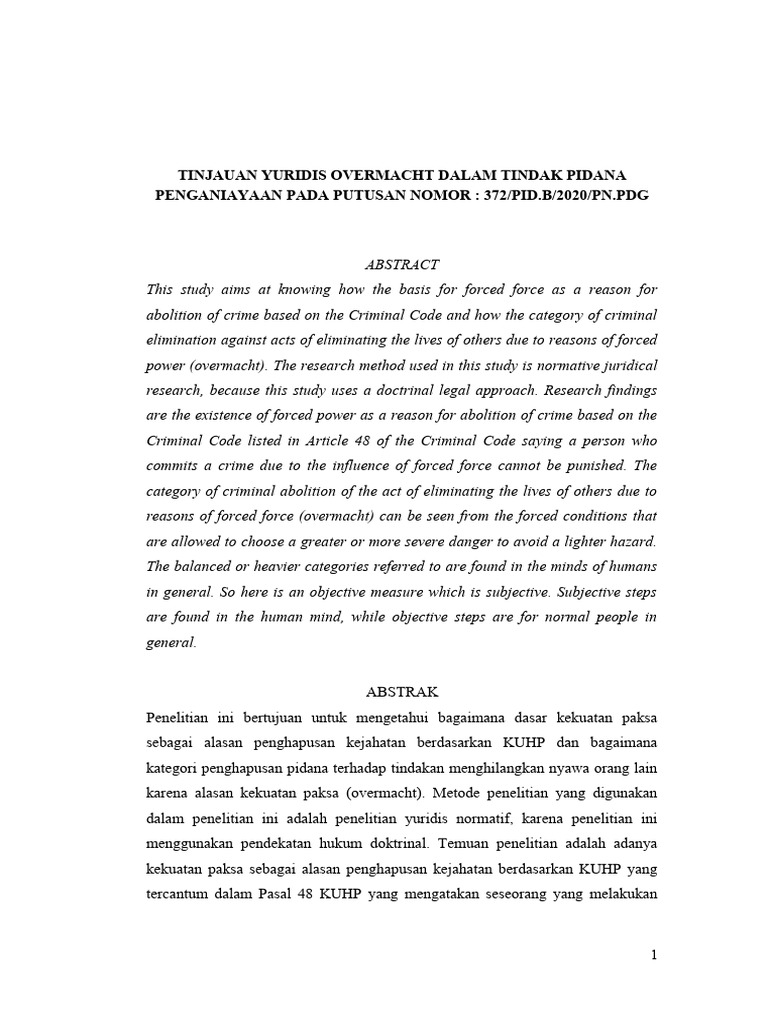 TINJAUAN YURIDIS OVERMACHT DALAM TINDAK PIDANA PENGANIAYAAN PADA PUTUSAN NOMOR : 372/PID.B/2020/PN.PDG

ABSTRACT

This study aims at knowing how the basis for forced force as a reason for abolition of crime based on the Criminal Code and how the category of criminal elimination against acts of eliminating the lives of others due to reasons of forced power (overmacht). The research method used in this study is normative juridical research, because this study uses a doctrinal legal approach. Research findings are the existence of forced power as a reason for abolition of crime based on the Criminal Code listed in Article 48 of the Criminal Code saying a person who commits a crime due to the influence of forced force cannot be punished. The category of criminal abolition of the act of eliminating the lives of others due to reasons of forced force (overmacht) can be seen from the forced conditions that are allowed to choose a greater or more severe danger to avoid a lighter hazard. The balanced or heavier categories referred to are found in the minds of humans in general. So here is an objective measure which is subjective. Subjective steps are found in the human mind, while objective steps are for normal people in general.

ABSTRAK

Penelitian ini bertujuan untuk mengetahui bagaimana dasar kekuatan paksa sebagai alasan penghapusan kejahatan berdasarkan KUHP dan bagaimana kategori penghapusan pidana terhadap tindakan menghilangkan nyawa orang lain karena alasan kekuatan paksa (overmacht). Metode penelitian yang digunakan dalam penelitian ini adalah penelitian yuridis normatif, karena penelitian ini menggunakan pendekatan hukum doktrinal. Temuan penelitian adalah adanya kekuatan paksa sebagai alasan penghapusan kejahatan berdasarkan KUHP yang tercantum dalam Pasal 48 KUHP yang mengatakan seseorang yang melakukan

1